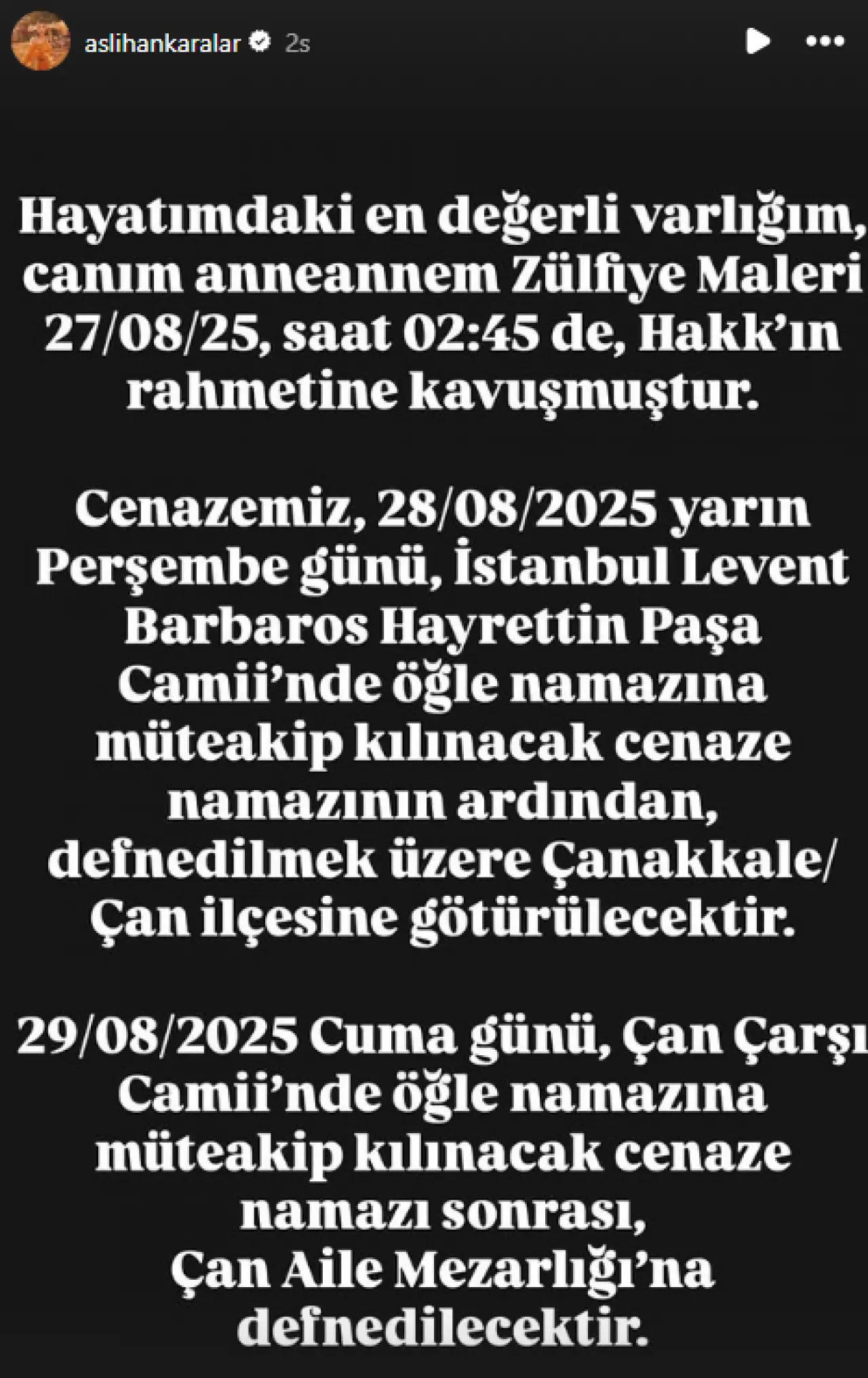 aslihankaralar 2s

Hayatımdaki en değerli varlığım, canım anneannem Zülfiye Maleri 27/08/25, saat 02:45 de, Hakk'ın rahmetine kavuşmuştur.

Cenazemiz, 28/08/2025 yarın Perşembe günü, İstanbul Levent Barbaros Hayrettin Paşa Camii'nde öğle namazına müteakip kılınacak cenaze namazının ardından, defnedilmek üzere Çanakkale/ Çan ilçesine götürülecektir.

29/08/2025 Cuma günü, Çan Çarşı Camii'nde öğle namazına müteakip kılınacak cenaze namazı sonrası, Çan Aile Mezarlığı'na defnedilecektir.